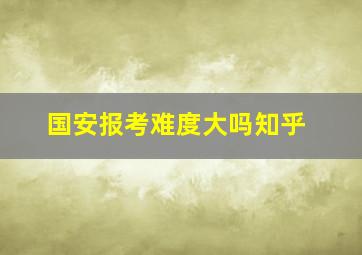 国安报考难度大吗知乎